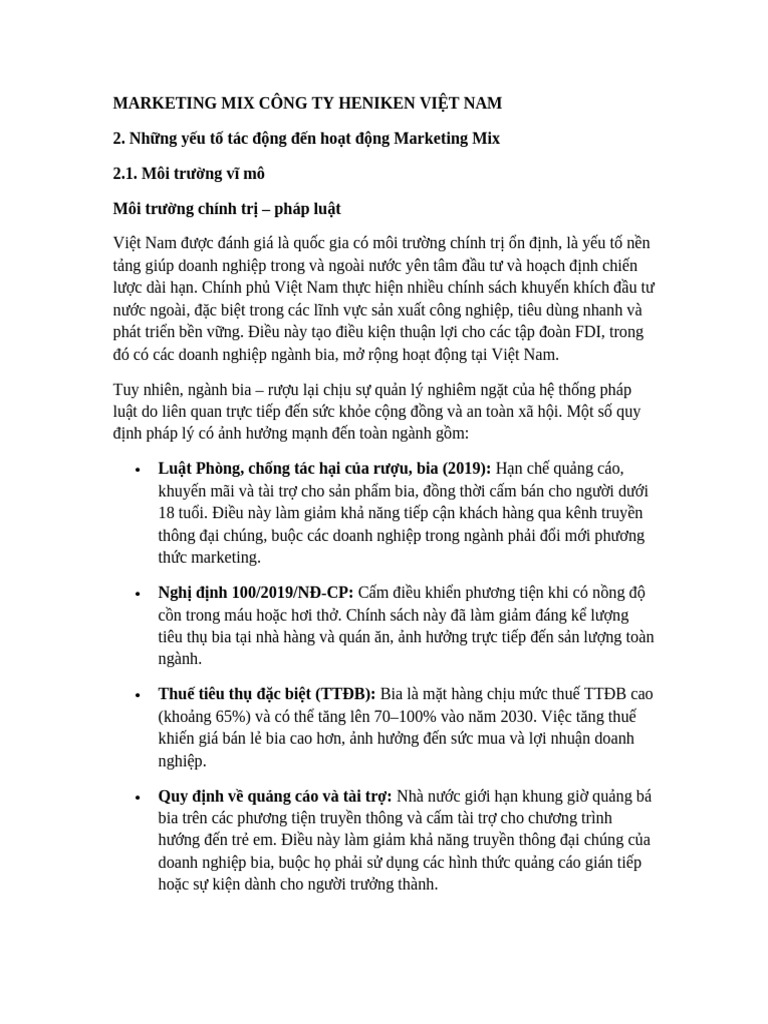 MARKETING MIX CÔNG TY HENIKEN VIỆT NAM

2. Những yếu tố tác động đến hoạt động Marketing Mix

2.1. Môi trường vĩ mô

Môi trường chính trị – pháp luật

Việt Nam được đánh giá là quốc gia có môi trường chính trị ổn định, là yếu tố nền tảng giúp doanh nghiệp trong và ngoài nước yên tâm đầu tư và hoạch định chiến lược dài hạn. Chính phủ Việt Nam thực hiện nhiều chính sách khuyến khích đầu tư nước ngoài, đặc biệt trong các lĩnh vực sản xuất công nghiệp, tiêu dùng nhanh và phát triển bền vững. Điều này tạo điều kiện thuận lợi cho các tập đoàn FDI, trong đó có các doanh nghiệp ngành bia, mở rộng hoạt động tại Việt Nam.

Tuy nhiên, ngành bia – rượu lại chịu sự quản lý nghiêm ngặt của hệ thống pháp luật do liên quan trực tiếp đến sức khỏe cộng đồng và an toàn xã hội. Một số quy định pháp lý có ảnh hưởng mạnh đến toàn ngành gồm:

• Luật Phòng, chống tác hại của rượu, bia (2019): Hạn chế quảng cáo, khuyến mãi và tài trợ cho sản phẩm bia, đồng thời cấm bán cho người dưới 18 tuổi. Điều này làm giảm khả năng tiếp cận khách hàng qua kênh truyền thông đại chúng, buộc các doanh nghiệp trong ngành phải đổi mới phương thức marketing.

• Nghị định 100/2019/NĐ-CP: Cấm điều khiển phương tiện khi có nồng độ cồn trong máu hoặc hơi thở. Chính sách này đã làm giảm đáng kể lượng tiêu thụ bia tại nhà hàng và quán ăn, ảnh hưởng trực tiếp đến sản lượng toàn ngành.

• Thuế tiêu thụ đặc biệt (TTĐB): Bia là mặt hàng chịu mức thuế TTĐB cao (khoảng 65%) và có thể tăng lên 70–100% vào năm 2030. Việc tăng thuế khiến giá bán lẻ bia cao hơn, ảnh hưởng đến sức mua và lợi nhuận doanh nghiệp.

• Quy định về quảng cáo và tài trợ: Nhà nước giới hạn khung giờ quảng bá bia trên các phương tiện truyền thông và cấm tài trợ cho chương trình hướng đến trẻ em. Điều này làm giảm khả năng truyền thông đại chúng của doanh nghiệp bia, buộc họ phải sử dụng các hình thức quảng cáo gián tiếp hoặc sự kiện dành cho người trưởng thành.